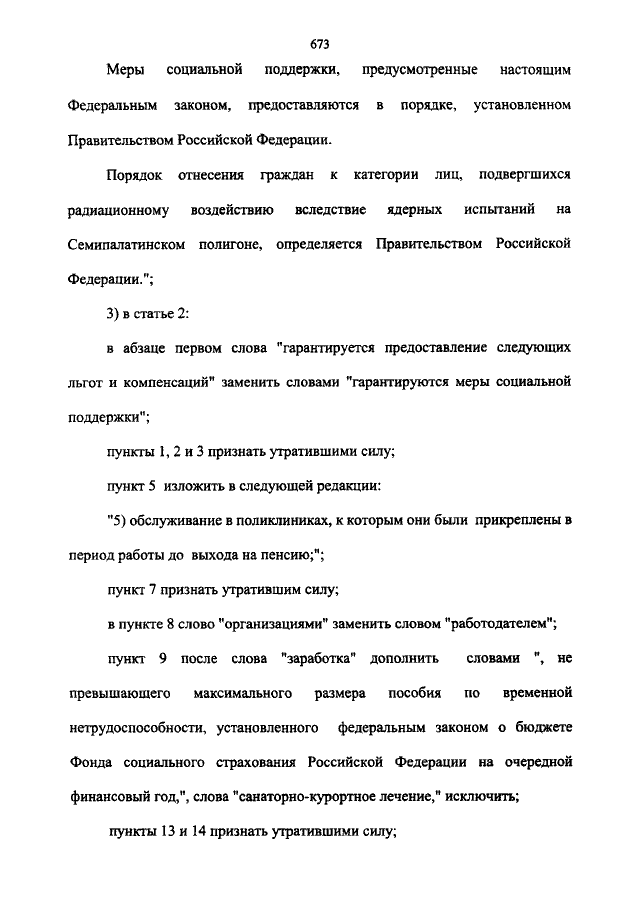 673

Меры социальной поддержки, предусмотренные настоящим Федеральным законом, предоставляются в порядке, установленном Правительством Российской Федерации.

Порядок отнесения граждан к категории лиц, подвергшихся радиационному воздействию вследствие ядерных испытаний на Семипалатинском полигоне, определяется Правительством Российской Федерации.";

3) в статье 2:

в абзаце первом слова "гарантируется предоставление следующих льгот и компенсаций" заменить словами "гарантируются меры социальной поддержки";

пункты 1, 2 и 3 признать утратившими силу;

пункт 5 изложить в следующей редакции:

"5) обслуживание в поликлиниках, к которым они были прикреплены в период работы до выхода на пенсию;";

пункт 7 признать утратившим силу;

в пункте 8 слово "организациями" заменить словом "работодателем";

пункт 9 после слова "заработка" дополнить словами ", не превышающего максимального размера пособия по временной нетрудоспособности, установленного федеральным законом о бюджете Фонда социального страхования Российской Федерации на очередной финансовый год,", слова "санаторно-курортное лечение," исключить;

пункты 13 и 14 признать утратившими силу;